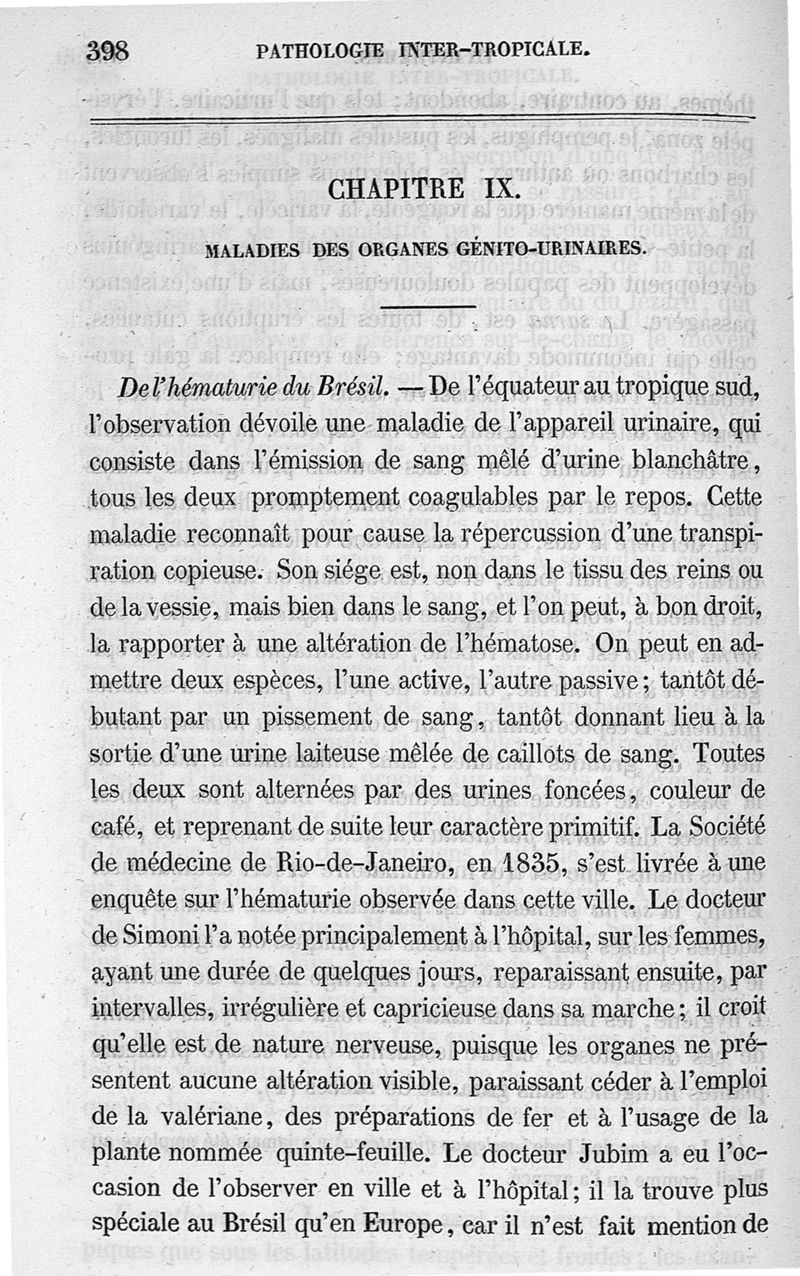 398 PATHOLOGIE INTER-TROPICALE.

CHAPITRE IX.

MALADIES DES ORGANES GÉNITO-URINAIRES.

De l'hématurie du Brésil. — De l'équateur au tropique sud, l'observation dévoile une maladie de l'appareil urinaire, qui consiste dans l'émission de sang mêlé d'urine blanchâtre, tous les deux promptement coagulables par le repos. Cette maladie reconnaît pour cause la répercussion d'une transpiration copieuse. Son siége est, non dans le tissu des reins ou de la vessie, mais bien dans le sang, et l'on peut, à bon droit, la rapporter à une altération de l'hématose. On peut en admettre deux espèces, l'une active, l'autre passive; tantôt débutant par un pissement de sang, tantôt donnant lieu à la sortie d'une urine laiteuse mêlée de caillots de sang. Toutes les deux sont alternées par des urines foncées, couleur de café, et reprenant de suite leur caractère primitif. La Société de médecine de Rio-de-Janeiro, en 1835, s'est livrée à une enquête sur l'hématurie observée dans cette ville. Le docteur de Simoni l'a notée principalement à l'hôpital, sur les femmes, ayant une durée de quelques jours, reparaissant ensuite, par intervalles, irrégulière et capricieuse dans sa marche; il croit qu'elle est de nature nerveuse, puisque les organes ne présentent aucune altération visible, paraissant céder à l'emploi de la valériane, des préparations de fer et à l'usage de la plante nommée quinte-feuille. Le docteur Jubim a eu l'occasion de l'observer en ville et à l'hôpital; il la trouve plus spéciale au Brésil qu'en Europe, car il n'est fait mention de